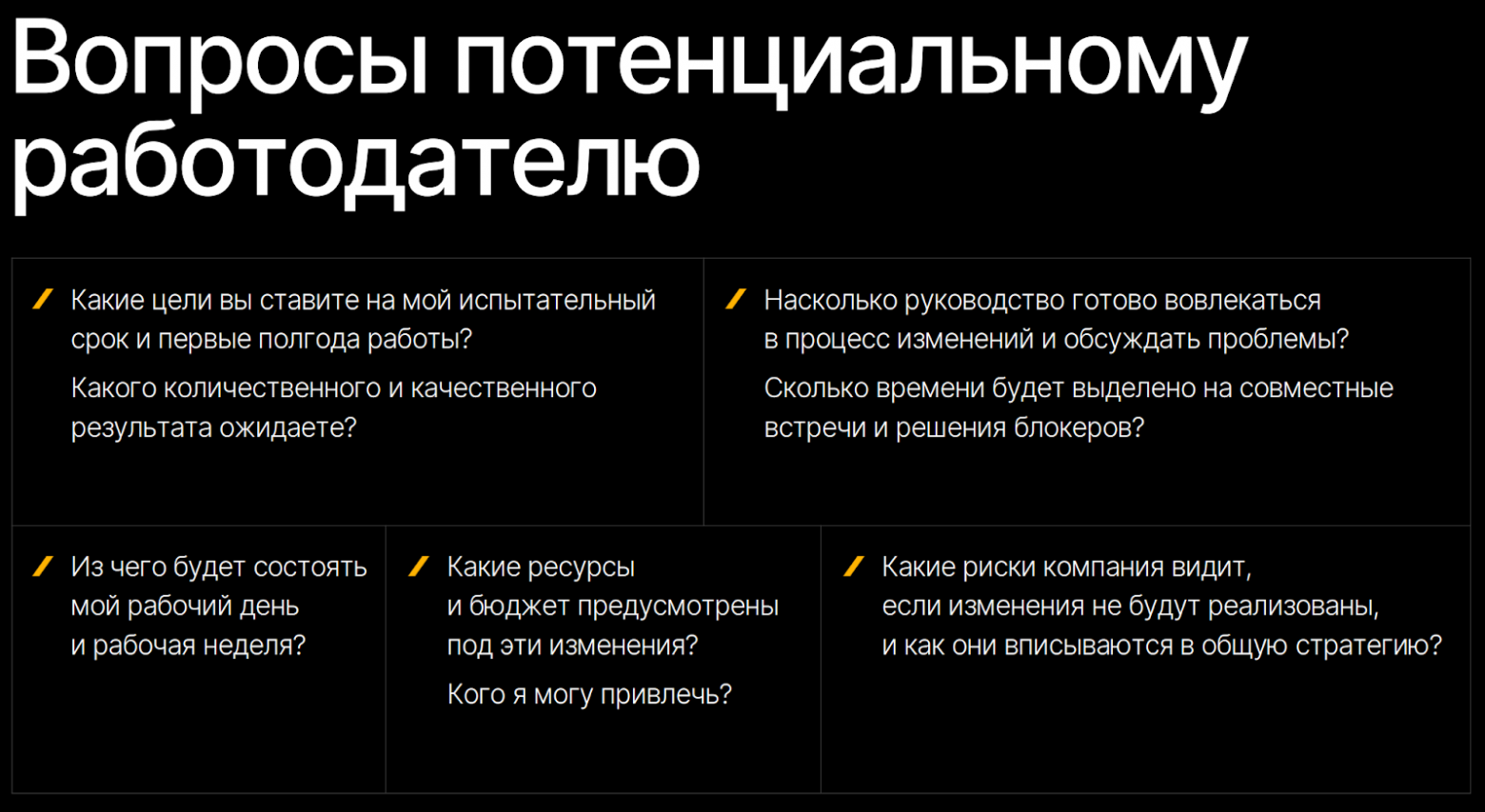 Вопросы потенциальному работодателю

Какие цели вы ставите на мой испытательный срок и первые полгода работы?

Какого количественного и качественного результата ожидаете?

Насколько руководство готово вовлекаться в процесс изменений и обсуждать проблемы?

Сколько времени будет выделено на совместные встречи и решения блокеров?

Из чего будет состоять мой рабочий день и рабочая неделя?

Какие ресурсы и бюджет предусмотрены под эти изменения?

Кого я могу привлечь?

Какие риски компания видит, если изменения не будут реализованы, и как они вписываются в общую стратегию?